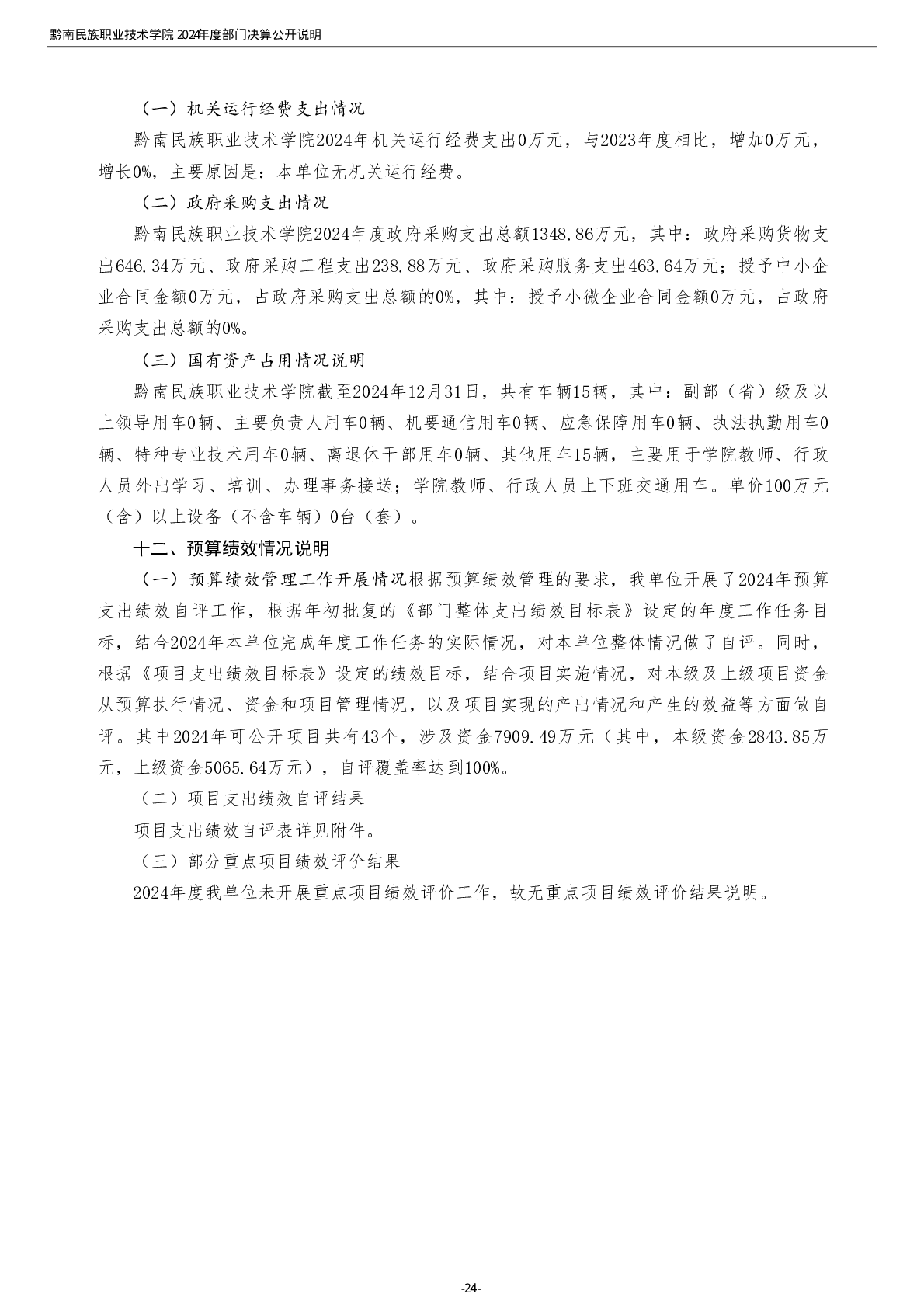 黔南民族职业技术学院 2024年度部门决算公开说明

（一）机关运行经费支出情况

黔南民族职业技术学院2024年机关运行经费支出0万元，与2023年度相比，增加0万元，增长0%，主要原因是：本单位无机关运行经费。

（二）政府采购支出情况

黔南民族职业技术学院2024年度政府采购支出总额1348.86万元，其中：政府采购货物支出646.34万元、政府采购工程支出238.88万元、政府采购服务支出463.64万元；授予中小企业合同金额0万元，占政府采购支出总额的0%，其中：授予小微企业合同金额0万元，占政府采购支出总额的0%。

（三）国有资产占用情况说明

黔南民族职业技术学院截至2024年12月31日，共有车辆15辆，其中：副部（省）级及以上领导用车0辆、主要负责人用车0辆、机要通信用车0辆、应急保障用车0辆、执法执勤用车0辆、特种专业技术用车0辆、离退休干部用车0辆、其他用车15辆，主要用于学院教师、行政人员外出学习、培训、办理事务接送；学院教师、行政人员上下班交通用车。单价100万元（含）以上设备（不含车辆）0台（套）。

十二、预算绩效情况说明

（一）预算绩效管理工作开展情况根据预算绩效管理的要求，我单位开展了2024年预算支出绩效自评工作，根据年初批复的《部门整体支出绩效目标表》设定的年度工作任务目标，结合2024年本单位完成年度工作任务的实际情况，对本单位整体情况做了自评。同时，根据《项目支出绩效目标表》设定的绩效目标，结合项目实施情况，对本级及上级项目资金从预算执行情况、资金和项目管理情况，以及项目实现的产出情况和产生的效益等方面做自评。其中2024年可公开项目共有43个，涉及资金7909.49万元（其中，本级资金2843.85万元，上级资金5065.64万元），自评覆盖率达到100%。

（二）项目支出绩效自评结果

项目支出绩效自评表详见附件。

（三）部分重点项目绩效评价结果

2024年度我单位未开展重点项目绩效评价工作，故无重点项目绩效评价结果说明。

-24-